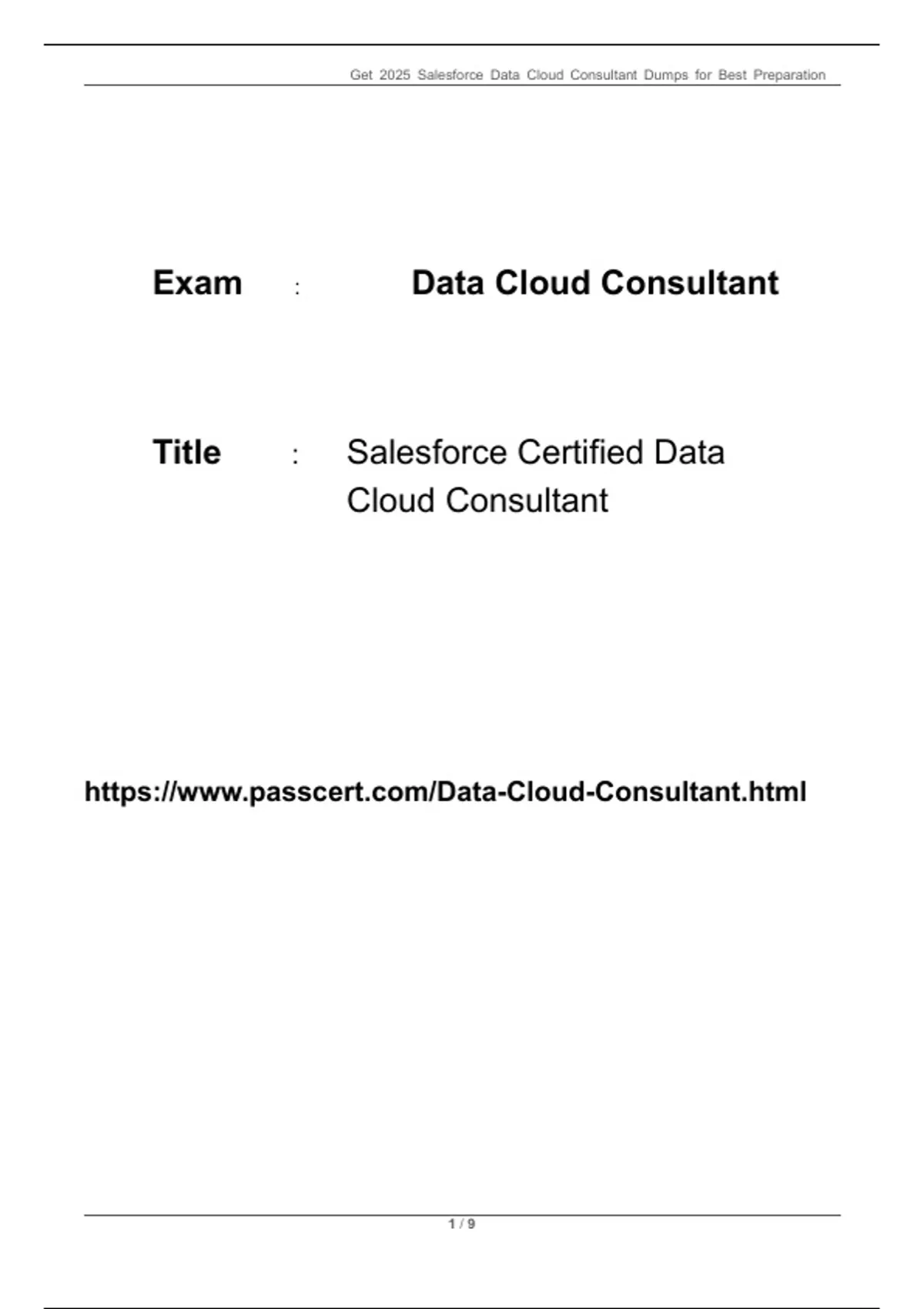 Get 2025 Salesforce Data Cloud Consultant Dumps for Best Preparation

Exam : Data Cloud Consultant

Title : Salesforce Certified Data Cloud Consultant

https://www.passcert.com/Data-Cloud-Consultant.html

1 / 9